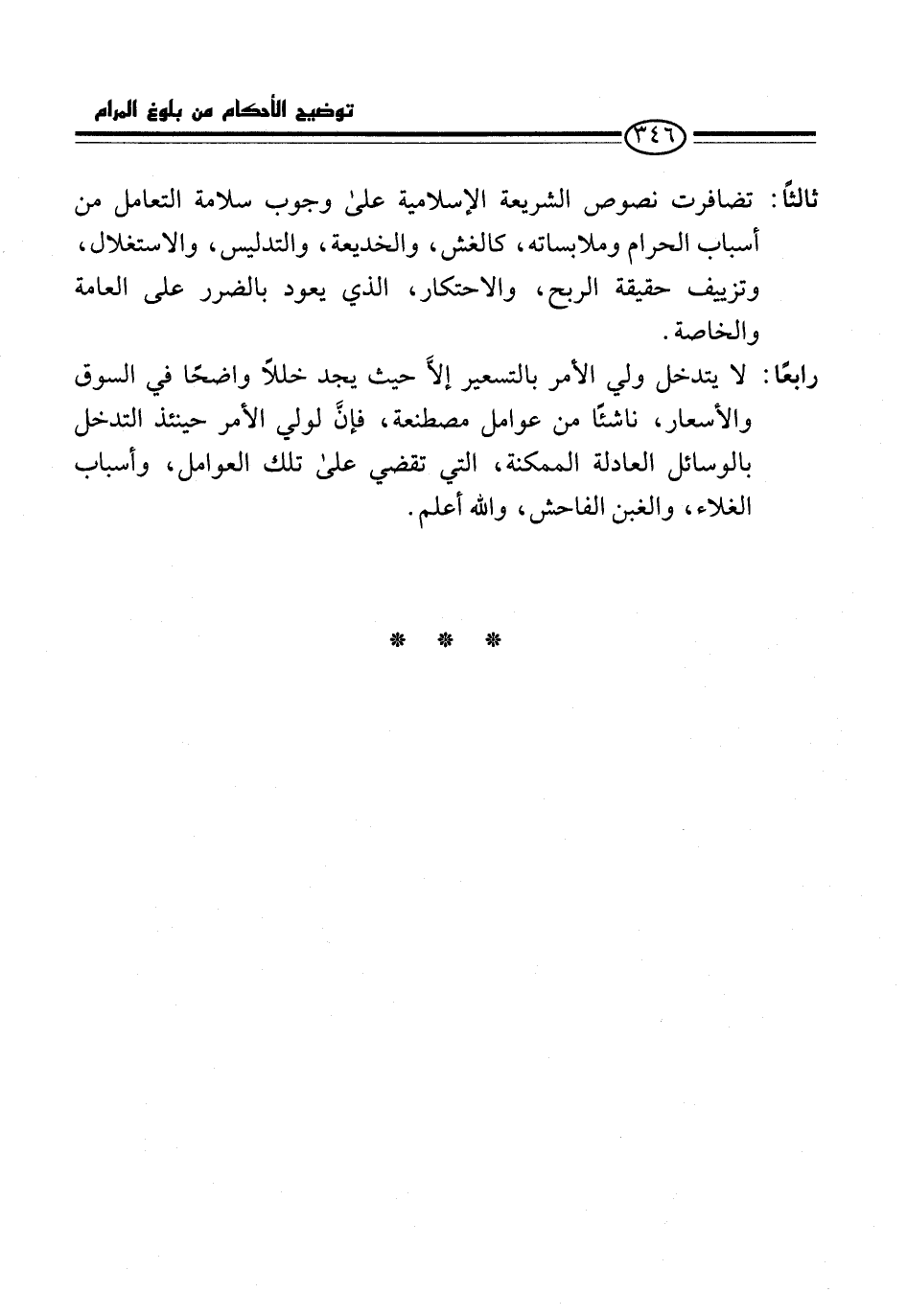 توضيح الأحكام من بلوغ المرام

٣٤٦

ثالثًا: تضافرت نصوص الشريعة الإسلامية علىٰ وجوب سلامة التعامل من أسباب الحرام وملابساته، كالغش، والخديعة، والتدليس، والاستغلال، وتزييف حقيقة الربح، والاحتكار، الذي يعود بالضرر على العامة والخاصة.

رابعًا: لا يتدخل ولي الأمر بالتسعير إلاَّ حيث يجد خللاً واضحًا في السوق والأسعار، ناشئًا من عوامل مصطنعة، فإنَّ لولي الأمر حينئذ التدخل بالوسائل العادلة الممكنة، التي تقضي علىٰ تلك العوامل، وأسباب الغلاء، والغبن الفاحش، والله أعلم.

* * *